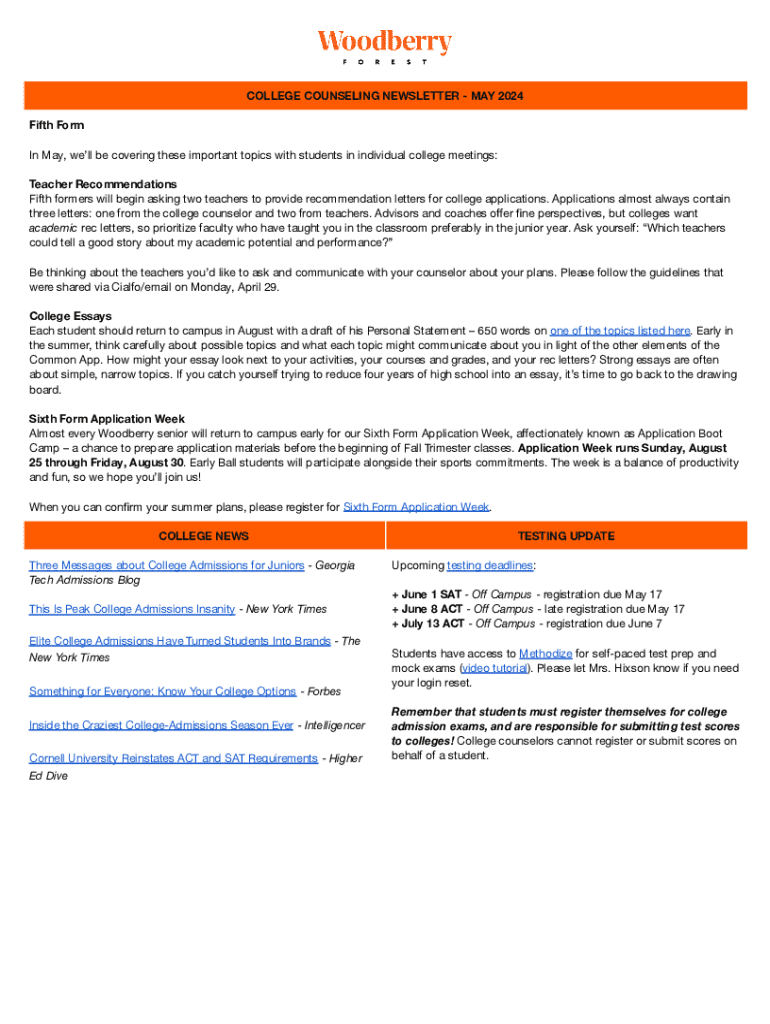 Woodberry
FOREST

COLLEGE COUNSELING NEWSLETTER - MAY 2024

Fifth Form

In May, we'll be covering these important topics with students in individual college meetings:

Teacher Recommendations
Fifth formers will begin asking two teachers to provide recommendation letters for college applications. Applications almost always contain three letters: one from the college counselor and two from teachers. Advisors and coaches offer fine perspectives, but colleges want academic rec letters, so prioritize faculty who have taught you in the classroom preferably in the junior year. Ask yourself: "Which teachers could tell a good story about my academic potential and performance?"

Be thinking about the teachers you'd like to ask and communicate with your counselor about your plans. Please follow the guidelines that were shared via Cialfo/email on Monday, April 29.

College Essays
Each student should return to campus in August with a draft of his Personal Statement – 650 words on one of the topics listed here. Early in the summer, think carefully about possible topics and what each topic might communicate about you in light of the other elements of the Common App. How might your essay look next to your activities, your courses and grades, and your rec letters? Strong essays are often about simple, narrow topics. If you catch yourself trying to reduce four years of high school into an essay, it's time to go back to the drawing board.

Sixth Form Application Week
Almost every Woodberry senior will return to campus early for our Sixth Form Application Week, affectionately known as Application Boot Camp – a chance to prepare application materials before the beginning of Fall Trimester classes. Application Week runs Sunday, August 25 through Friday, August 30. Early Ball students will participate alongside their sports commitments. The week is a balance of productivity and fun, so we hope you'll join us!

When you can confirm your summer plans, please register for Sixth Form Application Week.

COLLEGE NEWS

Three Messages about College Admissions for Juniors - Georgia Tech Admissions Blog

This Is Peak College Admissions Insanity - New York Times

Elite College Admissions Have Turned Students Into Brands - The New York Times

Something for Everyone: Know Your College Options - Forbes

Inside the Craziest College-Admissions Season Ever - Intelligencer

Cornell University Reinstates ACT and SAT Requirements - Higher Ed Dive

TESTING UPDATE

Upcoming testing deadlines:

+ June 1 SAT - Off Campus - registration due May 17
+ June 8 ACT - Off Campus - late registration due May 17
+ July 13 ACT - Off Campus - registration due June 7

Students have access to Methodize for self-paced test prep and mock exams (video tutorial). Please let Mrs. Hixson know if you need your login reset.

Remember that students must register themselves for college admission exams, and are responsible for submitting test scores to colleges! College counselors cannot register or submit scores on behalf of a student.